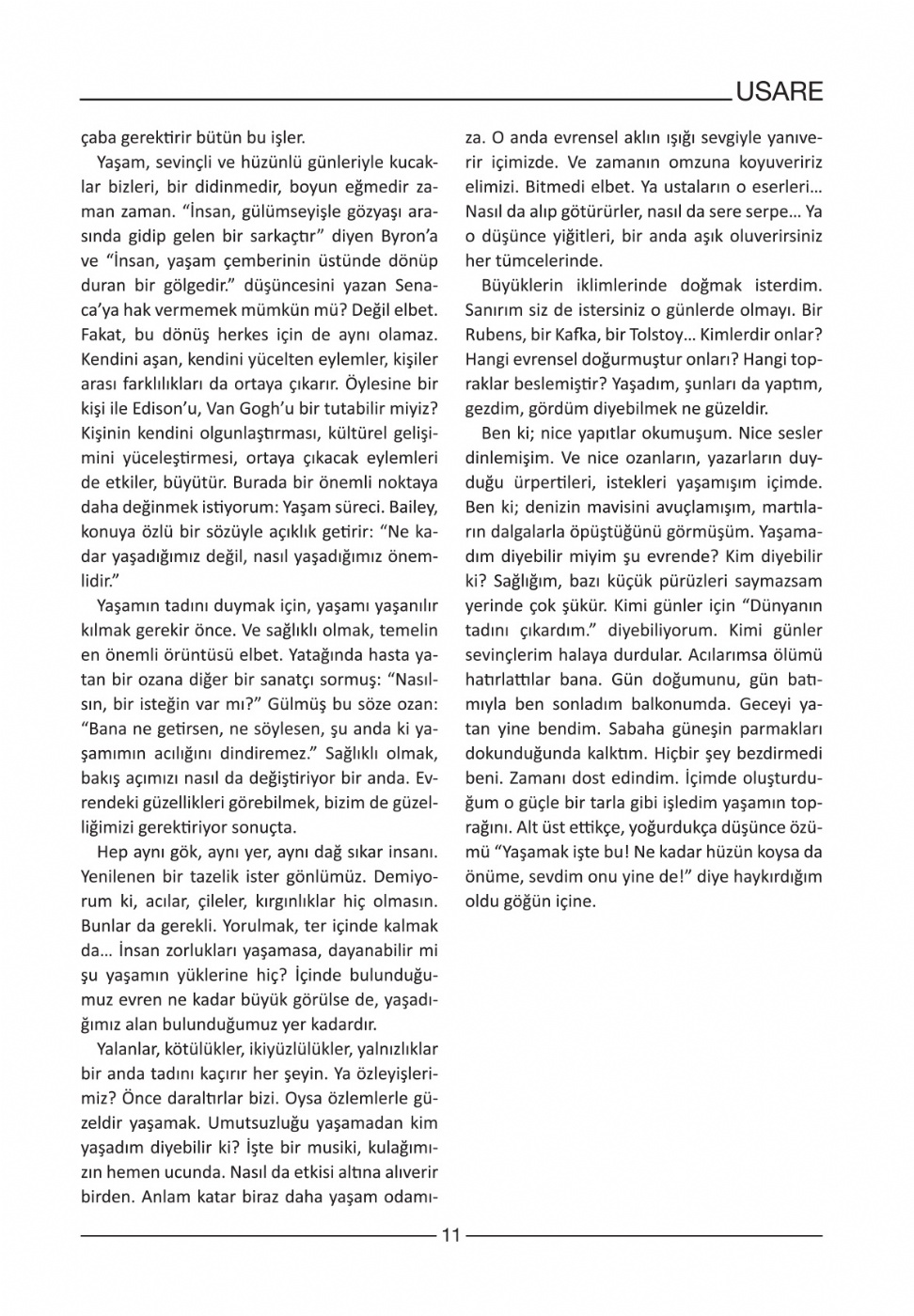 USARE

çaba gerektirir bütün bu işler.

Yaşam, sevinçli ve hüzünlü günleriyle kucaklar bizleri, bir didinmedir, boyun eğmedir zaman zaman. “İnsan, gülümseyişle gözyaşı arasında gidip gelen bir sarkaçtır” diyen Byron’a ve “İnsan, yaşam çemberinin üstünde dönüp duran bir gölgedir.” düşüncesini yazan Senaca’ya hak vermemek mümkün mü? Değil elbet. Fakat, bu dönüş herkes için de aynı olamaz. Kendini aşan, kendini yücelten eylemler, kişiler arası farklılıkları da ortaya çıkarır. Öylesine bir kişi ile Edison’u, Van Gogh’u bir tutabilir miyiz? Kişinin kendini olgunlaştırması, kültürel gelişimini yüceleştirmesi, ortaya çıkacak eylemleri de etkiler, büyütür. Burada bir önemli noktaya daha değinmek istiyorum: Yaşam süreci. Bailey, konuya özlü bir sözüyle açıklık getirir: “Ne kadar yaşadığımız değil, nasıl yaşadığımız önemlidir.”

Yaşamın tadını duymak için, yaşamı yaşanılır kılmak gerekir önce. Ve sağlıklı olmak, temelin en önemli örüntüsü elbet. Yatağında hasta yatan bir ozana diğer bir sanatçı sormuş: “Nasılsın, bir isteğin var mı?” Gülmüş bu söze ozan: “Bana ne getirsen, ne söylesen, şu anda ki yaşamımın acılığını dindiremez.” Sağlıklı olmak, bakış açımızı nasıl da değiştiriyor bir anda. Evrendeki güzellikleri görebilmek, bizim de güzelliğimizi gerektiriyor sonuçta.

Hep aynı gök, aynı yer, aynı dağ sıkar insanı. Yenilenen bir tazelik ister gönlümüz. Demiyorum ki, acılar, çileler, kırgınlıklar hiç olmasın. Bunlar da gerekli. Yorulmak, ter içinde kalmak da... İnsan zorlukları yaşamasa, dayanabilir mi şu yaşamın yüklerine hiç? İçinde bulunduğumuz evren ne kadar büyük görülse de, yaşadığımız alan bulunduğumuz yer kadardır.

Yalanlar, kötülükler, ikiyüzlülükler, yalnızlıklar bir anda tadını kaçırır her şeyin. Ya özleyişlerimiz? Önce daraltırlar bizi. Oysa özlemlerle güzeldir yaşamak. Umutsuzluğu yaşamadan kim yaşadım diyebilir ki? İşte bir musiki, kulağımızın hemen ucunda. Nasıl da etkisi altına alıverir birden. Anlam katar biraz daha yaşam odamıza. O anda evrensel aklın ışığı sevgiyle yanıverir içimizde. Ve zamanın omzuna koyuveririz elimizi. Bitmedi elbet. Ya ustaların o eserleri... Nasıl da alıp götürürler, nasıl da sere serpe... Ya o düşünce yiğitleri, bir anda aşık oluverirsiniz her tümcelerinde.

Büyüklerin iklimlerinde doğmak isterdim. Sanırım siz de istersiniz o günlerde olmayı. Bir Rubens, bir Kafka, bir Tolstoy... Kimlerdir onlar? Hangi evrensel doğurmuştur onları? Hangi topraklar beslemiştir? Yaşadım, şunları da yaptım, gezdim, gördüm diyebilmek ne güzeldir.

Ben ki; nice yapıtlar okumuşum. Nice sesler dinlemişim. Ve nice ozanların, yazarların duyduğu ürpertileri, istekleri yaşamışım içimde. Ben ki; denizin mavisini avuçlamışım, martıların dalgalarla öpüştüğünü görmüşüm. Yaşamadım diyebilir miyim şu evrende? Kim diyebilir ki? Sağlığım, bazı küçük pürüzleri saymazsam yerinde çok şükür. Kimi günler için “Dünyanın tadını çıkardım.” diyebiliyorum. Kimi günler sevinçlerim halaya durdular. Acılarımsa ölümü hatırlattılar bana. Gün doğumunu, gün batımıyla ben sonladım balkonumda. Geceyi yatan yine bendim. Sabaha güneşin parmakları dokunduğunda kalktım. Hiçbir şey bezdirmedi beni. Zamanı dost edindim. İçimde oluşturduğum o güçle bir tarla gibi işledim yaşamın toprağını. Alt üst ettikçe, yoğurdukça düşünce özümü “Yaşamak işte bu! Ne kadar hüzün koysa da önüme, sevdim onu yine de!” diye haykırdığım oldu göğün içine.

11